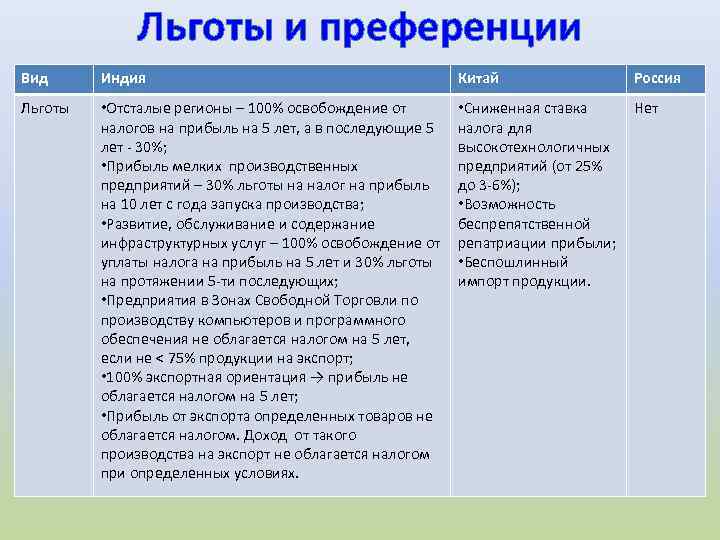 Льготы и преференции

| Вид | Индия | Китай | Россия |
|---|---|---|---|
| Льготы | •Отсталые регионы – 100% освобождение от налогов на прибыль на 5 лет, а в последующие 5 лет - 30%; •Прибыль мелких производственных предприятий – 30% льготы на налог на прибыль на 10 лет с года запуска производства; •Развитие, обслуживание и содержание инфраструктурных услуг – 100% освобождение от уплаты налога на прибыль на 5 лет и 30% льготы на протяжении 5-ти последующих; •Предприятия в Зонах Свободной Торговли по производству компьютеров и программного обеспечения не облагается налогом на 5 лет, если не < 75% продукции на экспорт; •100% экспортная ориентация → прибыль не облагается налогом на 5 лет; •Прибыль от экспорта определенных товаров не облагается налогом. Доход от такого производства на экспорт не облагается налогом при определенных условиях. | •Сниженная ставка налога для высокотехнологичных предприятий (от 25% до 3-6%); •Возможность беспрепятственной репатриации прибыли; •Беспошлинный импорт продукции. | Нет |